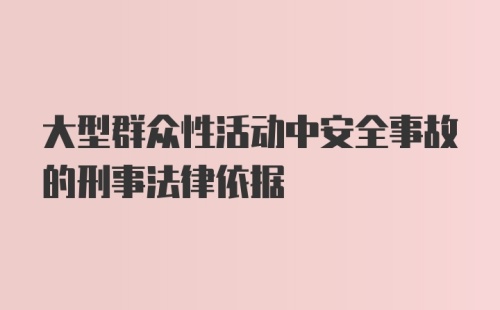 大型群众性活动中安全事故的刑事法律依据